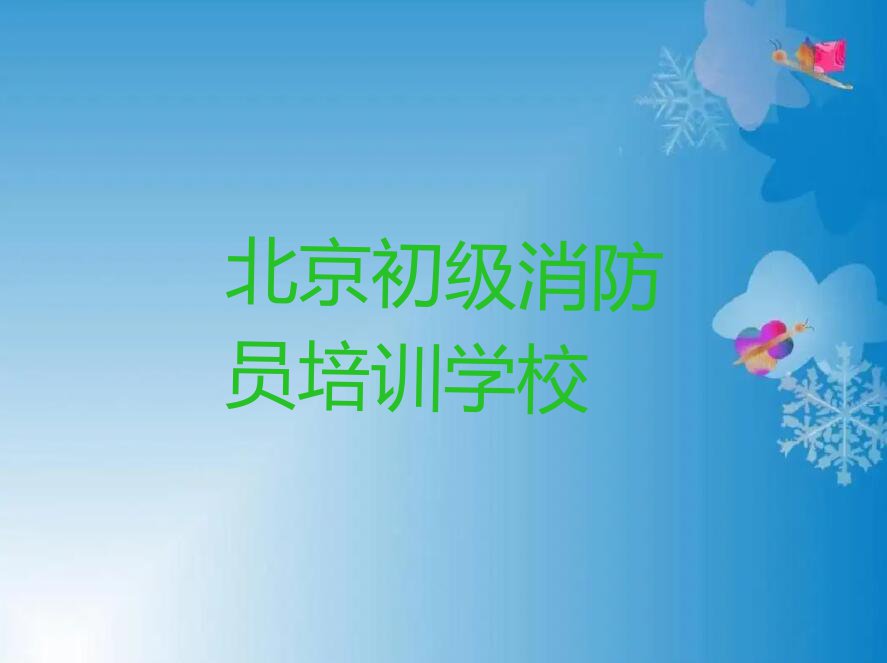 北京初级消防员培训学校